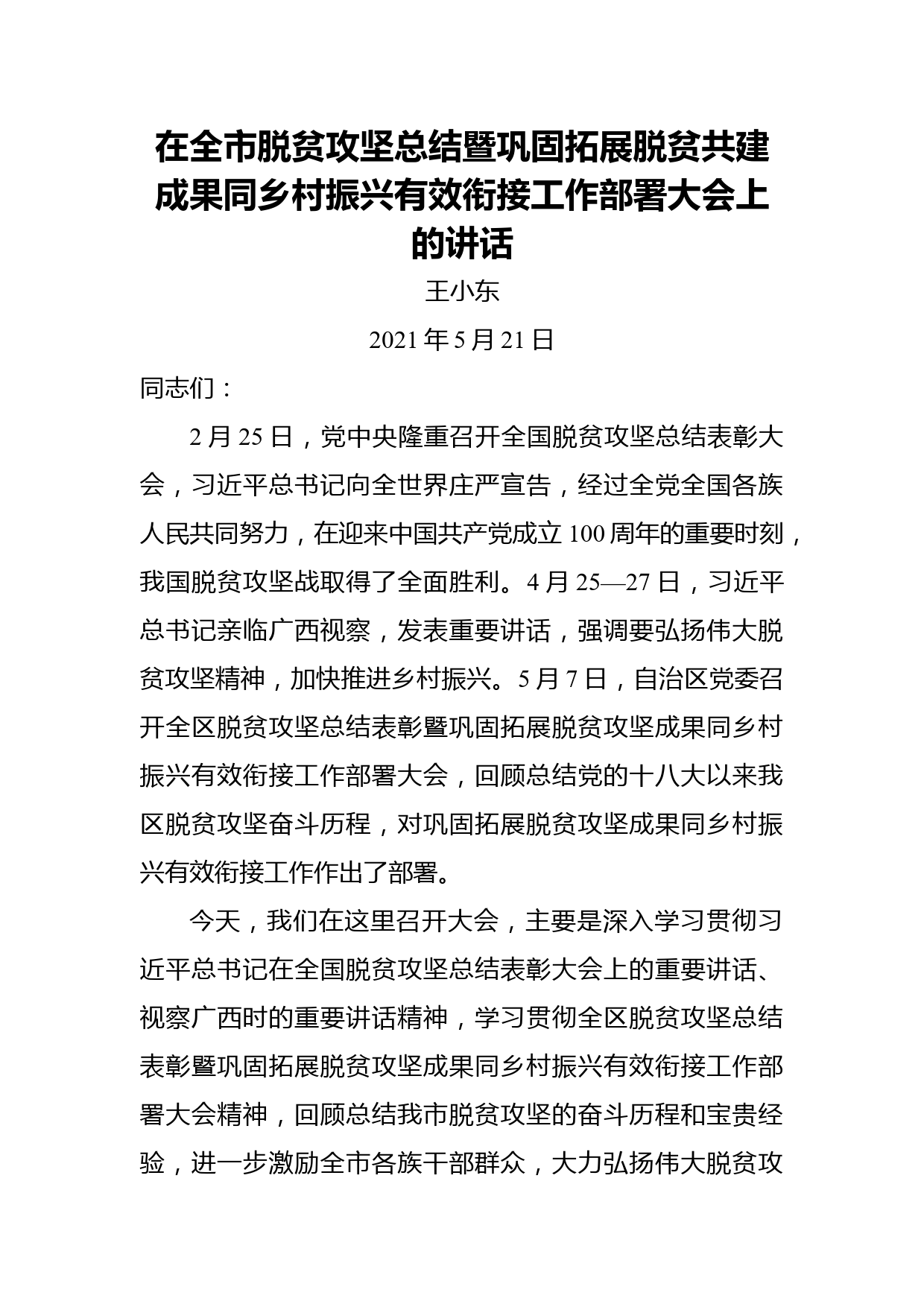 在全市脱贫攻坚总结暨巩固拓展脱贫共建成果同乡村振兴有效衔接工作部署大会上的讲话

王小东

2021 年 5 月 21 日

同志们：

2 月 25 日，党中央隆重召开全国脱贫攻坚总结表彰大会，习近平总书记向全世界庄严宣告，经过全党全国各族人民共同努力，在迎来中国共产党成立 100 周年的重要时刻，我国脱贫攻坚战取得了全面胜利。4 月 25—27 日，习近平总书记亲临广西视察，发表重要讲话，强调要弘扬伟大脱贫攻坚精神，加快推进乡村振兴。5 月 7 日，自治区党委召开全区脱贫攻坚总结表彰暨巩固拓展脱贫攻坚成果同乡村振兴有效衔接工作部署大会，回顾总结党的十八大以来我区脱贫攻坚奋斗历程，对巩固拓展脱贫攻坚成果同乡村振兴有效衔接工作作出了部署。

今天，我们在这里召开大会，主要是深入学习贯彻习近平总书记在全国脱贫攻坚总结表彰大会上的重要讲话、视察广西时的重要讲话精神，学习贯彻全区脱贫攻坚总结表彰暨巩固拓展脱贫攻坚成果同乡村振兴有效衔接工作部署大会精神，回顾总结我市脱贫攻坚的奋斗历程和宝贵经验，进一步激励全市各族干部群众，大力弘扬伟大脱贫攻